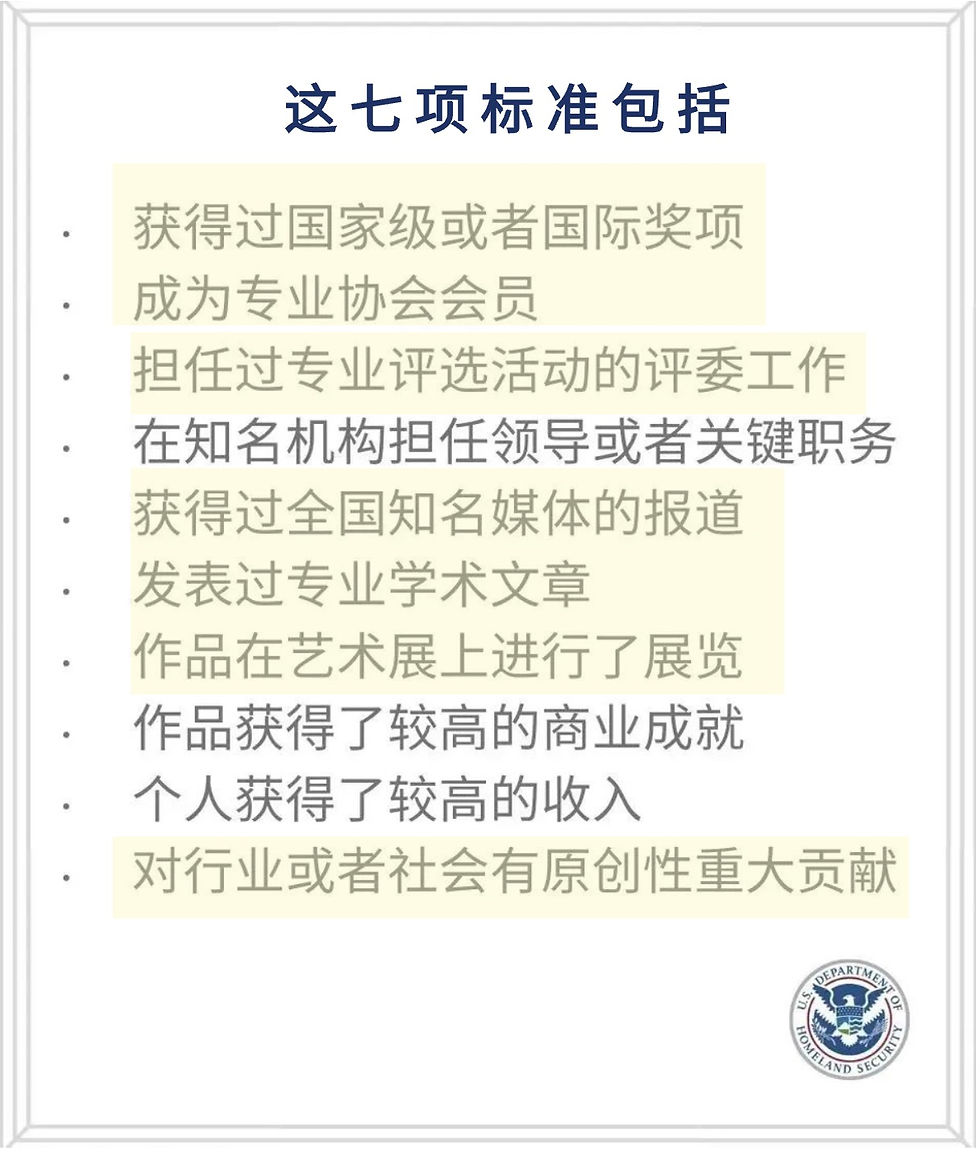 这七项标准包括

· 获得过国家级或者国际奖项
· 成为专业协会会员
· 担任过专业评选活动的评委工作
· 在知名机构担任领导或者关键职务
· 获得过全国知名媒体的报道
· 发表过专业学术文章
· 作品在艺术展上进行了展览
· 作品获得了较高的商业成就
· 个人获得了较高的收入
· 对行业或者社会有原创性重大贡献

U.S. DEPARTMENT OF HOMELAND SECURITY